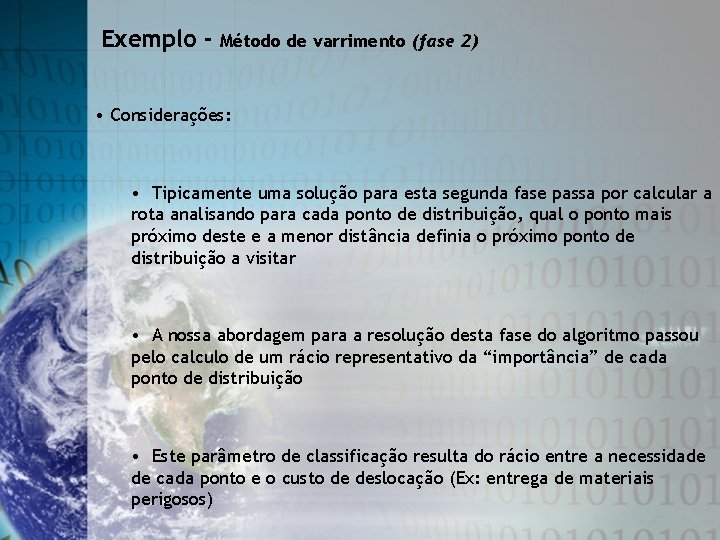 Exemplo - Método de varrimento (fase 2)

• Considerações:

• Tipicamente uma solução para esta segunda fase passa por calcular a rota analisando para cada ponto de distribuição, qual o ponto mais próximo deste e a menor distância definia o próximo ponto de distribuição a visitar

• A nossa abordagem para a resolução desta fase do algoritmo passou pelo calculo de um rácio representativo da "importância" de cada ponto de distribuição

• Este parâmetro de classificação resulta do rácio entre a necessidade de cada ponto e o custo de deslocação (Ex: entrega de materiais perigosos)